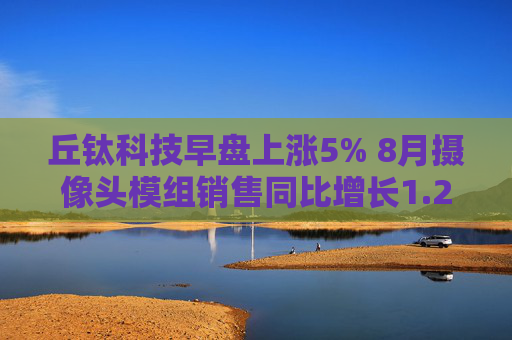 丘钛科技早盘上涨5% 8月摄像头模组销售同比增长1.2